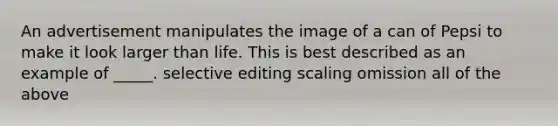 An advertisement manipulates the image of a can of Pepsi to make it look larger than life. This is best described as an example of _____. selective editing scaling omission all of the above